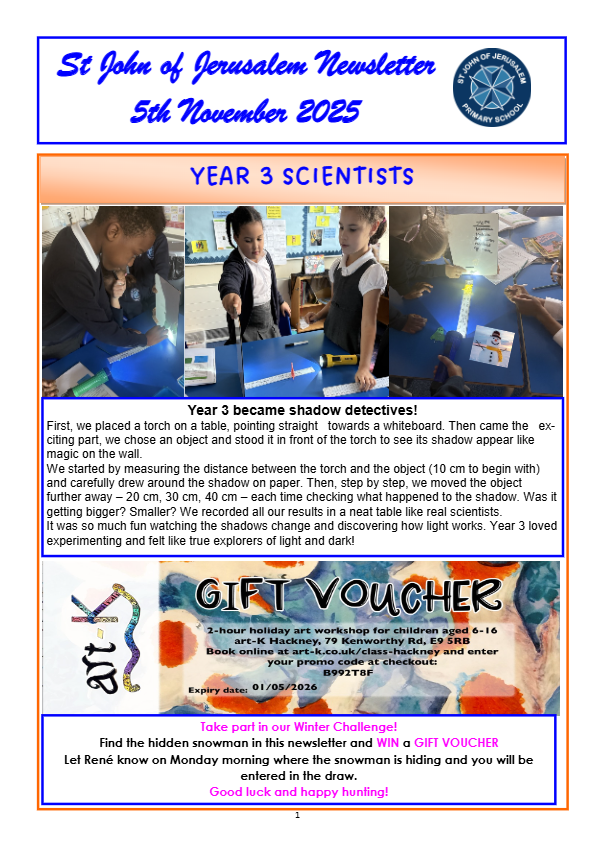 St John of Jerusalem Newsletter
5th November 2025

ST JOHN OF JERUSALEM PRIMARY SCHOOL

YEAR 3 SCIENTISTS

Year 3 became shadow detectives!
First, we placed a torch on a table, pointing straight towards a whiteboard. Then came the exciting part, we chose an object and stood it in front of the torch to see its shadow appear like magic on the wall.
We started by measuring the distance between the torch and the object (10 cm to begin with) and carefully drew around the shadow on paper. Then, step by step, we moved the object further away – 20 cm, 30 cm, 40 cm – each time checking what happened to the shadow. Was it getting bigger? Smaller? We recorded all our results in a neat table like real scientists.
It was so much fun watching the shadows change and discovering how light works. Year 3 loved experimenting and felt like true explorers of light and dark!

art-K

GIFT VOUCHER
2-hour holiday art workshop for children aged 6-16
art-K Hackney, 79 Kenworthy Rd, E9 5RB
Book online at art-k.co.uk/class-hackney and enter your promo code at checkout:
B992T8F
Expiry date: 01/05/2026

Take part in our Winter Challenge!
Find the hidden snowman in this newsletter and WIN a GIFT VOUCHER
Let René know on Monday morning where the snowman is hiding and you will be entered in the draw.
Good luck and happy hunting!

1